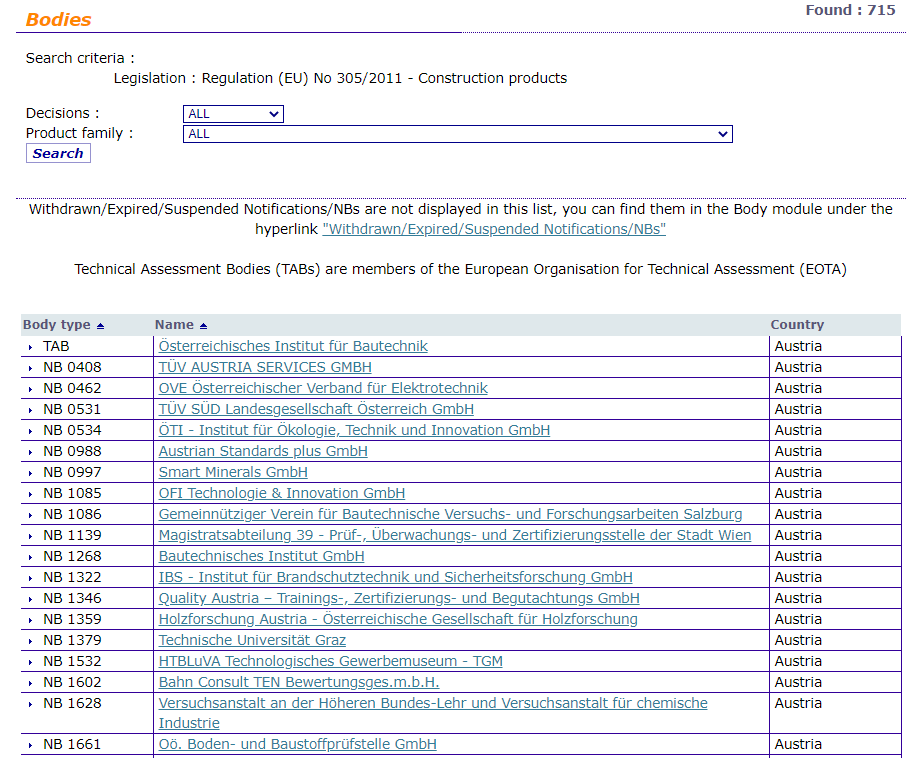 Bodies

Found : 715

Search criteria :
Legislation : Regulation (EU) No 305/2011 - Construction products

Decisions : ALL
Product family : ALL
Search

Withdrawn/Expired/Suspended Notifications/NBs are not displayed in this list, you can find them in the Body module under the hyperlink "Withdrawn/Expired/Suspended Notifications/NBs"

Technical Assessment Bodies (TABs) are members of the European Organisation for Technical Assessment (EOTA)

| Body type | Name | Country |
|---|---|---|
| TAB | Österreichisches Institut für Bautechnik | Austria |
| NB 0408 | TÜV AUSTRIA SERVICES GMBH | Austria |
| NB 0462 | OVE Österreichischer Verband für Elektrotechnik | Austria |
| NB 0531 | TÜV SÜD Landesgesellschaft Österreich GmbH | Austria |
| NB 0534 | ÖTI - Institut für Ökologie, Technik und Innovation GmbH | Austria |
| NB 0988 | Austrian Standards plus GmbH | Austria |
| NB 0997 | Smart Minerals GmbH | Austria |
| NB 1085 | OFI Technologie & Innovation GmbH | Austria |
| NB 1086 | Gemeinnütziger Verein für Bautechnische Versuchs- und Forschungsarbeiten Salzburg | Austria |
| NB 1139 | Magistratsabteilung 39 - Prüf-, Überwachungs- und Zertifizierungsstelle der Stadt Wien | Austria |
| NB 1268 | Bautechnisches Institut GmbH | Austria |
| NB 1322 | IBS - Institut für Brandschutztechnik und Sicherheitsforschung GmbH | Austria |
| NB 1346 | Quality Austria – Trainings-, Zertifizierungs- und Begutachtungs GmbH | Austria |
| NB 1359 | Holzforschung Austria - Österreichische Gesellschaft für Holzforschung | Austria |
| NB 1379 | Technische Universität Graz | Austria |
| NB 1532 | HTBLuVA Technologisches Gewerbemuseum - TGM | Austria |
| NB 1602 | Bahn Consult TEN Bewertungsges.m.b.H. | Austria |
| NB 1628 | Versuchsanstalt an der Höheren Bundes-Lehr und Versuchsanstalt für chemische Industrie | Austria |
| NB 1661 | Oö. Boden- und Baustoffprüfstelle GmbH | Austria |